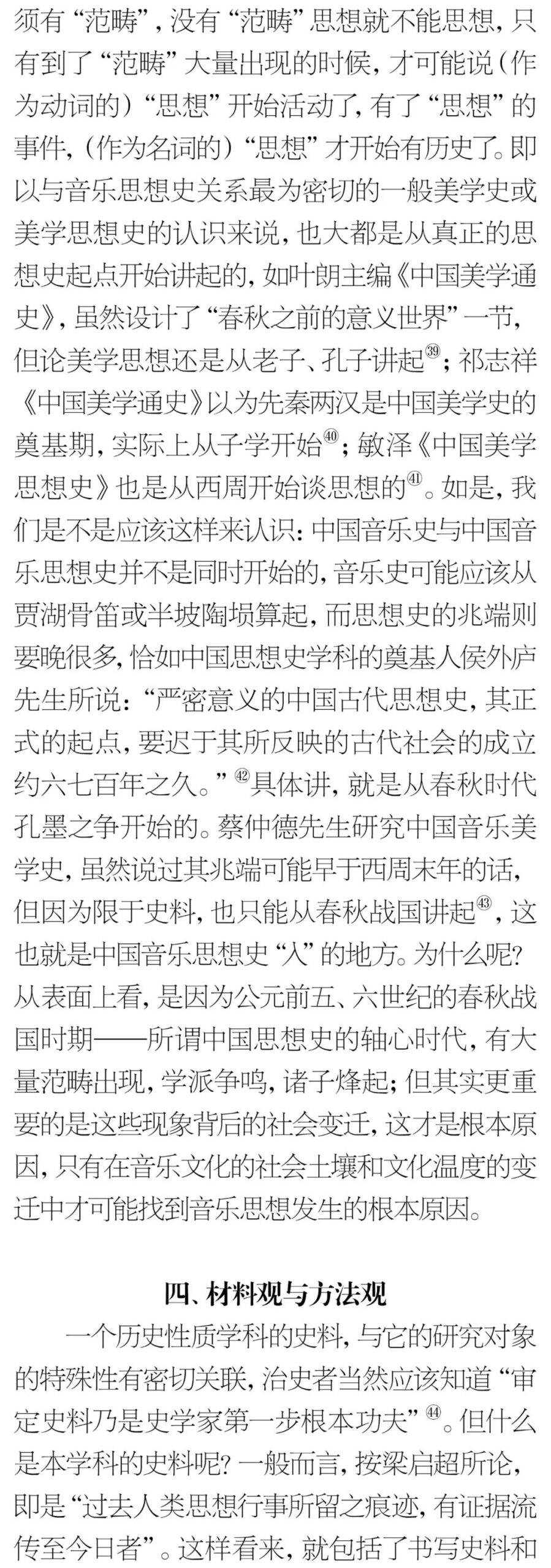 须有“范畴”，没有“范畴”思想就不能思想，只有到了“范畴”大量出现的时候，才可能说（作为动词的）“思想”开始活动了，有了“思想”的事件，（作为名词的）“思想”才开始有历史了。即以与音乐思想史关系最为密切的一般美学史或美学思想史的认识来说，也大都是从真正的思想史起点开始讲起的，如叶朗主编《中国美学通史》，虽然设计了“春秋之前的意义世界”一节，但论美学思想还是从老子、孔子讲起㊴；祁志祥《中国美学通史》以为先秦两汉是中国美学史的奠基期，实际上从子学开始㊵；敏泽《中国美学思想史》也是从西周开始谈思想的㊶。如是，我们是不是应该这样来认识：中国音乐史与中国音乐思想史并不是同时开始的，音乐史可能应该从贾湖骨笛或半坡陶埙算起，而思想史的兆端则要晚很多，恰如中国思想史学科的奠基人侯外庐先生所说：“严密意义的中国古代思想史，其正式的起点，要迟于其所反映的古代社会的成立约六七百年之久。”㊷具体讲，就是从春秋时代孔墨之争开始的。蔡仲德先生研究中国音乐美学史，虽然说过其兆端可能早于西周末年的话，但因为限于史料，也只能从春秋战国讲起㊸，这也就是中国音乐思想史“入”的地方。为什么呢？从表面上看，是因为公元前五、六世纪的春秋战国时期——所谓中国思想史的轴心时代，有大量范畴出现，学派争鸣，诸子烽起；但其实更重要的是这些现象背后的社会变迁，这才是根本原因，只有在音乐文化的社会土壤和文化温度的变迁中才可能找到音乐思想发生的根本原因。

四、材料观与方法观

一个历史性质学科的史料，与它的研究对象的特殊性有密切关联，治史者当然应该知道“审定史料乃是史学家第一步根本功夫”㊹。但什么是本学科的史料呢？一般而言，按梁启超所论，即是“过去人类思想行事所留之痕迹，有证据流传至今日者”。这样看来，就包括了书写史料和